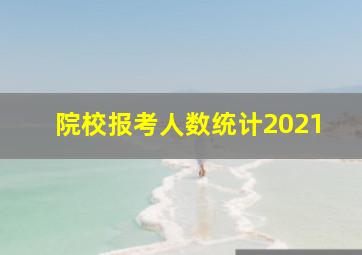 院校报考人数统计2021